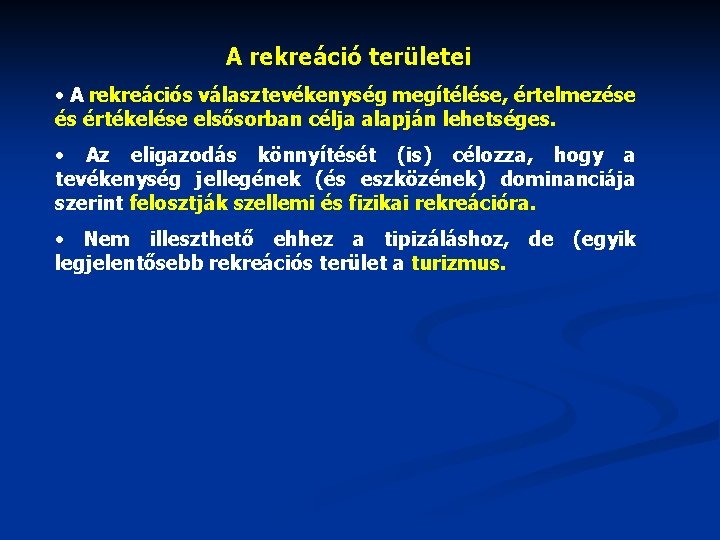 A rekreáció területei

• A rekreációs választevékenység megítélése, értelmezése és értékelése elsősorban célja alapján lehetséges.

• Az eligazodás könnyítését (is) célozza, hogy a tevékenység jellegének (és eszközének) dominanciája szerint felosztják szellemi és fizikai rekreációra.

• Nem illeszthető ehhez a tipizáláshoz, de (egyik legjelentősebb rekreációs terület a turizmus.